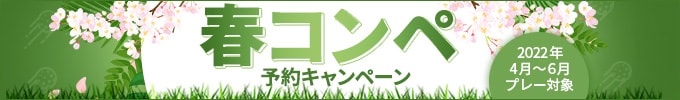 春コンペ
予約キャンペーン

2022年
4月～6月
プレー対象